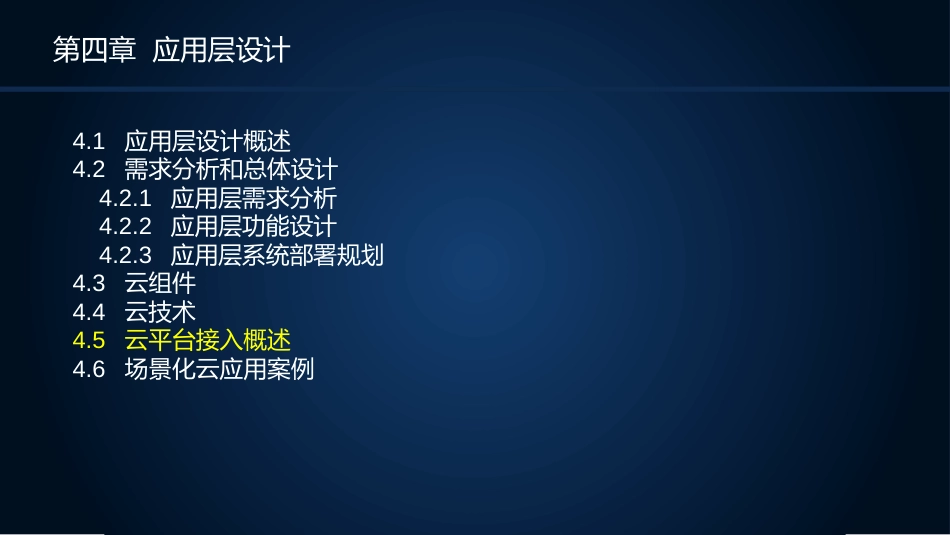 第四章 应用层设计

4.1 应用层设计概述
4.2 需求分析和总体设计
4.2.1 应用层需求分析
4.2.2 应用层功能设计
4.2.3 应用层系统部署规划
4.3 云组件
4.4 云技术
4.5 云平台接入概述
4.6 场景化云应用案例